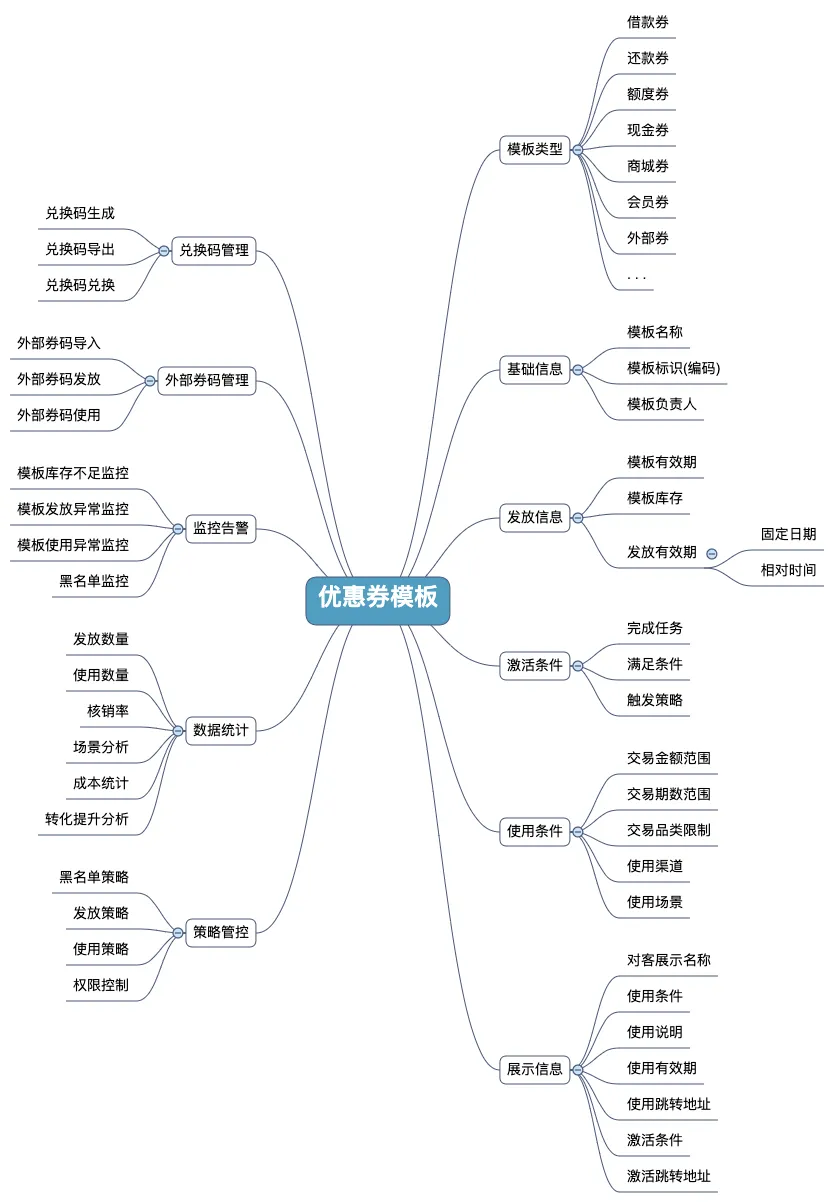 优惠券模板

模板类型
借款券
还款券
额度券
现金券
商城券
会员券
外部券
. . .

基础信息
模板名称
模板标识(编码)
模板负责人

发放信息
模板有效期
模板库存
发放有效期
固定日期
相对时间

激活条件
完成任务
满足条件
触发策略

使用条件
交易金额范围
交易期数范围
交易品类限制
使用渠道
使用场景

展示信息
对客展示名称
使用条件
使用说明
使用有效期
使用跳转地址
激活条件
激活跳转地址

兑换码管理
兑换码生成
兑换码导出
兑换码兑换

外部券码管理
外部券码导入
外部券码发放
外部券码使用

监控告警
模板库存不足监控
模板发放异常监控
模板使用异常监控
黑名单监控

数据统计
发放数量
使用数量
核销率
场景分析
成本统计
转化提升分析

策略管控
黑名单策略
发放策略
使用策略
权限控制